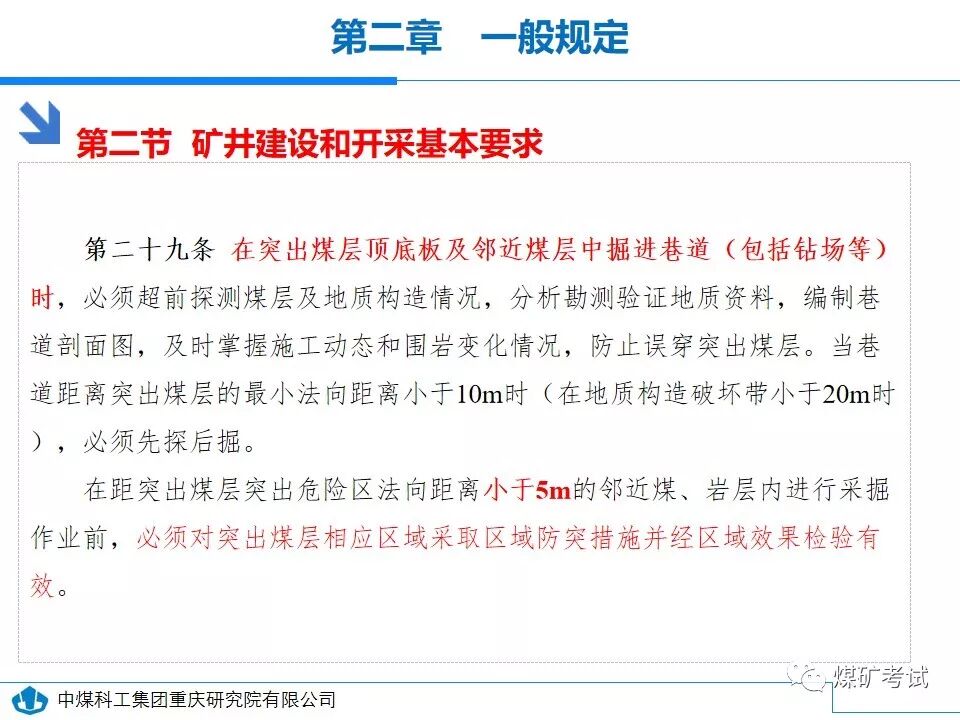 第二章　一般规定

第二节 矿井建设和开采基本要求

第二十九条 在突出煤层顶底板及邻近煤层中掘进巷道（包括钻场等）时，必须超前探测煤层及地质构造情况，分析勘测验证地质资料，编制巷道剖面图，及时掌握施工动态和围岩变化情况，防止误穿突出煤层。当巷道距离突出煤层的最小法向距离小于10m时（在地质构造破坏带小于20m时），必须先探后掘。

在距突出煤层突出危险区法向距离小于5m的邻近煤、岩层内进行采掘作业前，必须对突出煤层相应区域采取区域防突措施并经区域效果检验有效。

中煤科工集团重庆研究院有限公司

煤矿考试